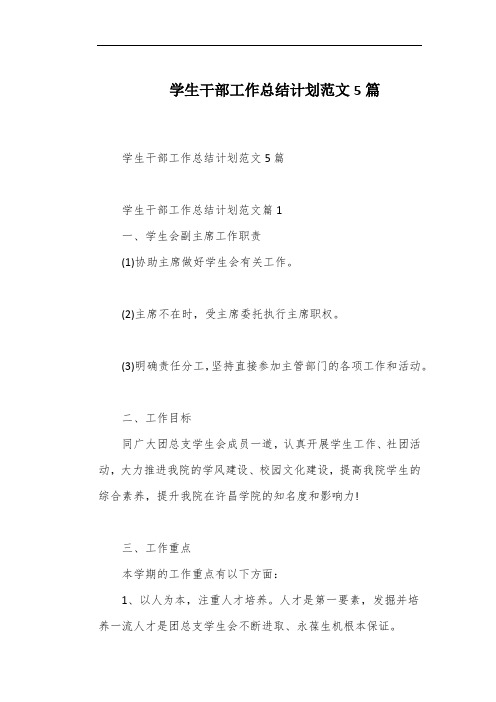 学生干部工作总结计划范文5篇

学生干部工作总结计划范文5篇

学生干部工作总结计划范文篇1

一、学生会副主席工作职责

(1)协助主席做好学生会有关工作。

(2)主席不在时，受主席委托执行主席职权。

(3)明确责任分工,坚持直接参加主管部门的各项工作和活动。

二、工作目标

同广大团总支学生会成员一道，认真开展学生工作、社团活动，大力推进我院的学风建设、校园文化建设，提高我院学生的综合素养，提升我院在许昌学院的知名度和影响力!

三、工作重点

本学期的工作重点有以下方面：

1、以人为本，注重人才培养。人才是第一要素，发掘并培养一流人才是团总支学生会不断进取、永葆生机根本保证。